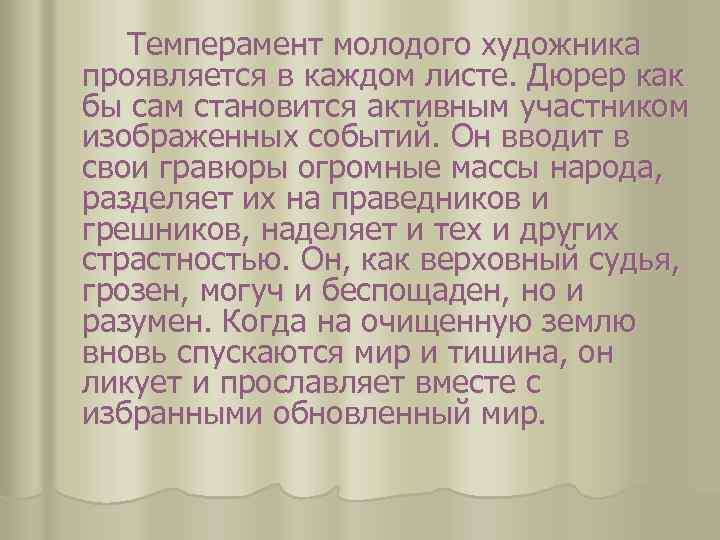 Темперамент молодого художника проявляется в каждом листе. Дюрер как бы сам становится активным участником изображенных событий. Он вводит в свои гравюры огромные массы народа, разделяет их на праведников и грешников, наделяет и тех и других страстностью. Он, как верховный судья, грозен, могуч и беспощаден, но и разумен. Когда на очищенную землю вновь спускаются мир и тишина, он ликует и прославляет вместе с избранными обновленный мир.